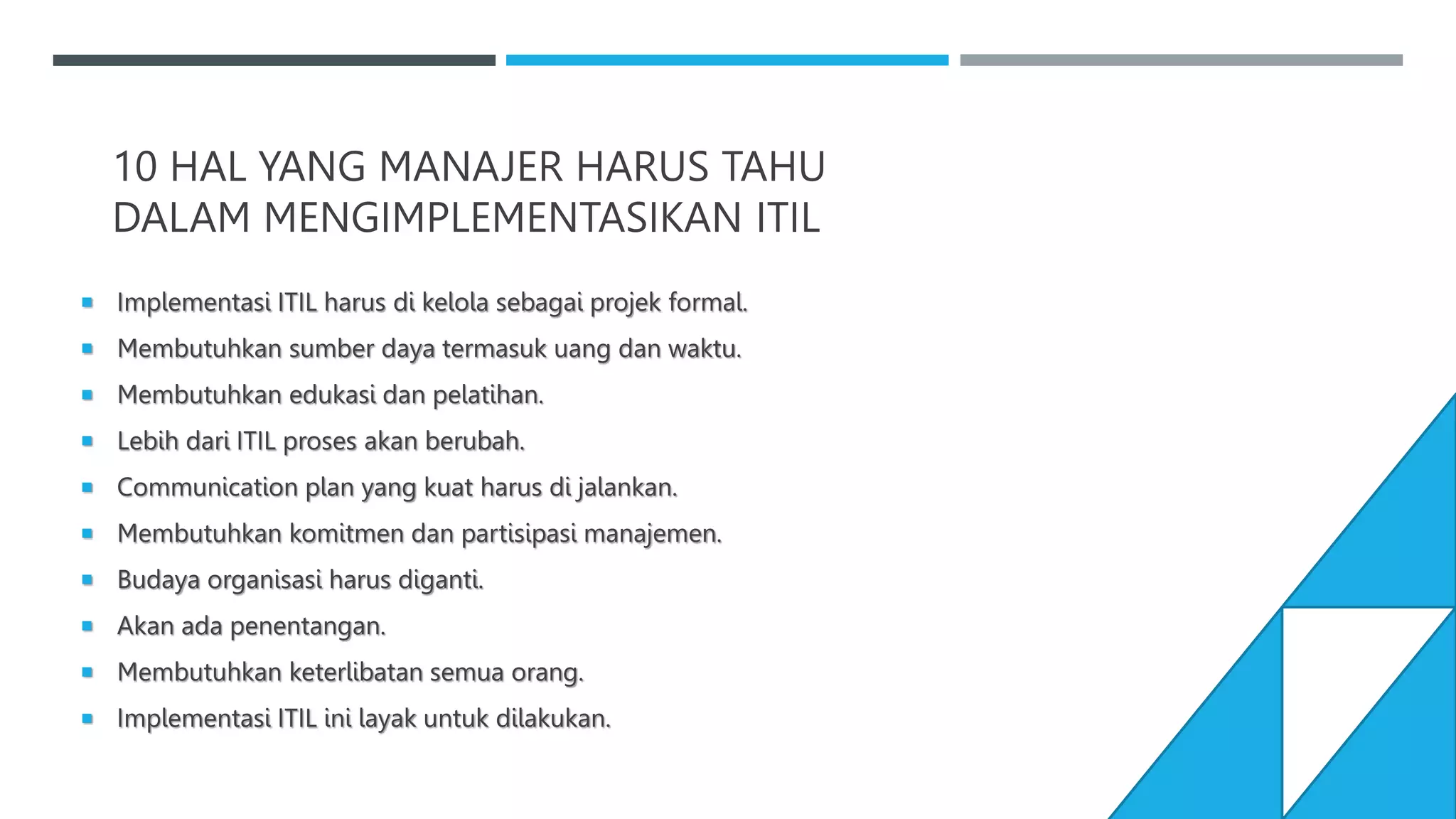 10 HAL YANG MANAJER HARUS TAHU DALAM MENGIMPLEMENTASIKAN ITIL

- Implementasi ITIL harus di kelola sebagai projek formal.
- Membutuhkan sumber daya termasuk uang dan waktu.
- Membutuhkan edukasi dan pelatihan.
- Lebih dari ITIL proses akan berubah.
- Communication plan yang kuat harus di jalankan.
- Membutuhkan komitmen dan partisipasi manajemen.
- Budaya organisasi harus diganti.
- Akan ada penentangan.
- Membutuhkan keterlibatan semua orang.
- Implementasi ITIL ini layak untuk dilakukan.